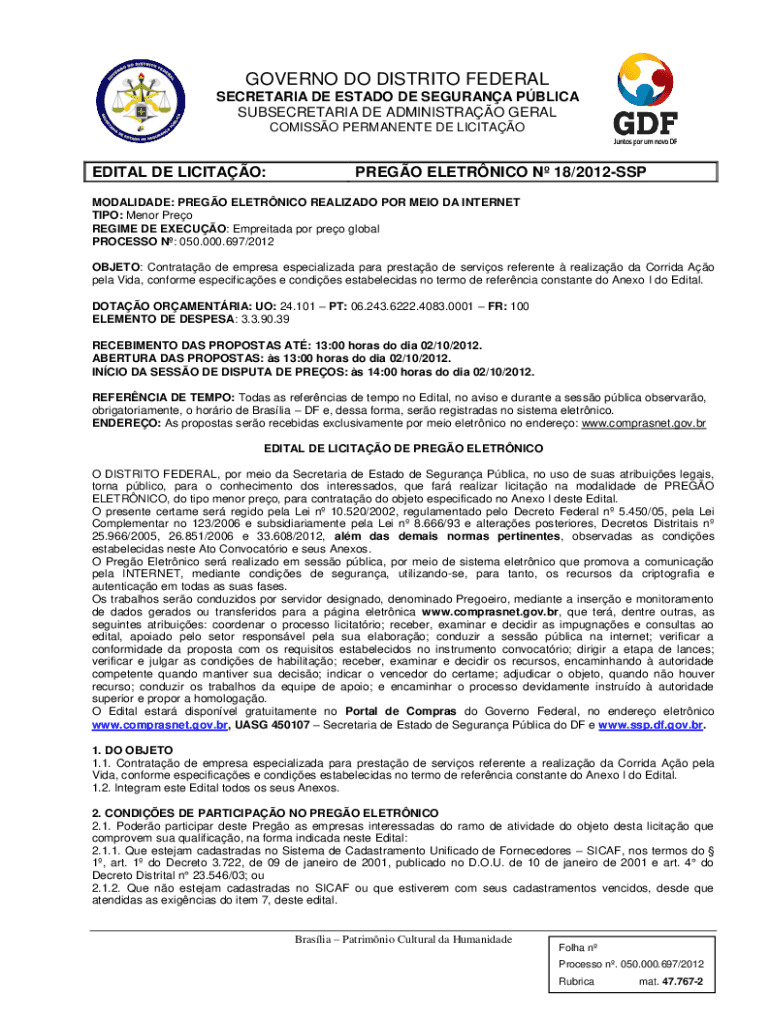 GOVERNO DO DISTRITO FEDERAL
SECRETARIA DE ESTADO DE SEGURANÇA PÚBLICA
SUBSECRETARIA DE ADMINISTRAÇÃO GERAL
COMISSÃO PERMANENTE DE LICITAÇÃO

GDF
Juntos por um novo DF

EDITAL DE LICITAÇÃO: PREGÃO ELETRÔNICO Nº 18/2012-SSP

MODALIDADE: PREGÃO ELETRÔNICO REALIZADO POR MEIO DA INTERNET
TIPO: Menor Preço
REGIME DE EXECUÇÃO: Empreitada por preço global
PROCESSO Nº: 050.000.697/2012

OBJETO: Contratação de empresa especializada para prestação de serviços referente à realização da Corrida Ação pela Vida, conforme especificações e condições estabelecidas no termo de referência constante do Anexo I do Edital.

DOTAÇÃO ORÇAMENTÁRIA: UO: 24.101 – PT: 06.243.6222.4083.0001 – FR: 100
ELEMENTO DE DESPESA: 3.3.90.39

RECEBIMENTO DAS PROPOSTAS ATÉ: 13:00 horas do dia 02/10/2012.
ABERTURA DAS PROPOSTAS: às 13:00 horas do dia 02/10/2012.
INÍCIO DA SESSÃO DE DISPUTA DE PREÇOS: às 14:00 horas do dia 02/10/2012.

REFERÊNCIA DE TEMPO: Todas as referências de tempo no Edital, no aviso e durante a sessão pública observarão, obrigatoriamente, o horário de Brasília – DF e, dessa forma, serão registradas no sistema eletrônico.
ENDEREÇO: As propostas serão recebidas exclusivamente por meio eletrônico no endereço: www.comprasnet.gov.br

EDITAL DE LICITAÇÃO DE PREGÃO ELETRÔNICO

O DISTRITO FEDERAL, por meio da Secretaria de Estado de Segurança Pública, no uso de suas atribuições legais, torna público, para o conhecimento dos interessados, que fará realizar licitação na modalidade de PREGÃO ELETRÔNICO, do tipo menor preço, para contratação do objeto especificado no Anexo I deste Edital.
O presente certame será regido pela Lei nº 10.520/2002, regulamentado pelo Decreto Federal nº 5.450/05, pela Lei Complementar no 123/2006 e subsidiariamente pela Lei nº 8.666/93 e alterações posteriores, Decretos Distritais nº 25.966/2005, 26.851/2006 e 33.608/2012, além das demais normas pertinentes, observadas as condições estabelecidas neste Ato Convocatório e seus Anexos.
O Pregão Eletrônico será realizado em sessão pública, por meio de sistema eletrônico que promova a comunicação pela INTERNET, mediante condições de segurança, utilizando-se, para tanto, os recursos da criptografia e autenticação em todas as suas fases.
Os trabalhos serão conduzidos por servidor designado, denominado Pregoeiro, mediante a inserção e monitoramento de dados gerados ou transferidos para a página eletrônica www.comprasnet.gov.br, que terá, dentre outras, as seguintes atribuições: coordenar o processo licitatório; receber, examinar e decidir as impugnações e consultas ao edital, apoiado pelo setor responsável pela sua elaboração; conduzir a sessão pública na internet; verificar a conformidade da proposta com os requisitos estabelecidos no instrumento convocatório; dirigir a etapa de lances; verificar e julgar as condições de habilitação; receber, examinar e decidir os recursos, encaminhando à autoridade competente quando mantiver sua decisão; indicar o vencedor do certame; adjudicar o objeto, quando não houver recurso; conduzir os trabalhos da equipe de apoio; e encaminhar o processo devidamente instruído à autoridade superior e propor a homologação.
O Edital estará disponível gratuitamente no Portal de Compras do Governo Federal, no endereço eletrônico www.comprasnet.gov.br, UASG 450107 – Secretaria de Estado de Segurança Pública do DF e www.ssp.df.gov.br.

1. DO OBJETO
1.1. Contratação de empresa especializada para prestação de serviços referente a realização da Corrida Ação pela Vida, conforme especificações e condições estabelecidas no termo de referência constante do Anexo I do Edital.
1.2. Integram este Edital todos os seus Anexos.

2. CONDIÇÕES DE PARTICIPAÇÃO NO PREGÃO ELETRÔNICO
2.1. Poderão participar deste Pregão as empresas interessadas do ramo de atividade do objeto desta licitação que comprovem sua qualificação, na forma indicada neste Edital:
2.1.1. Que estejam cadastradas no Sistema de Cadastramento Unificado de Fornecedores – SICAF, nos termos do § 1º, art. 1º do Decreto 3.722, de 09 de janeiro de 2001, publicado no D.O.U. de 10 de janeiro de 2001 e art. 4° do Decreto Distrital nº 23.546/03; ou
2.1.2. Que não estejam cadastradas no SICAF ou que estiverem com seus cadastramentos vencidos, desde que atendidas as exigências do item 7, deste edital.

Brasília – Patrimônio Cultural da Humanidade

Folha nº
Processo nº. 050.000.697/2012
Rubrica mat. 47.767-2